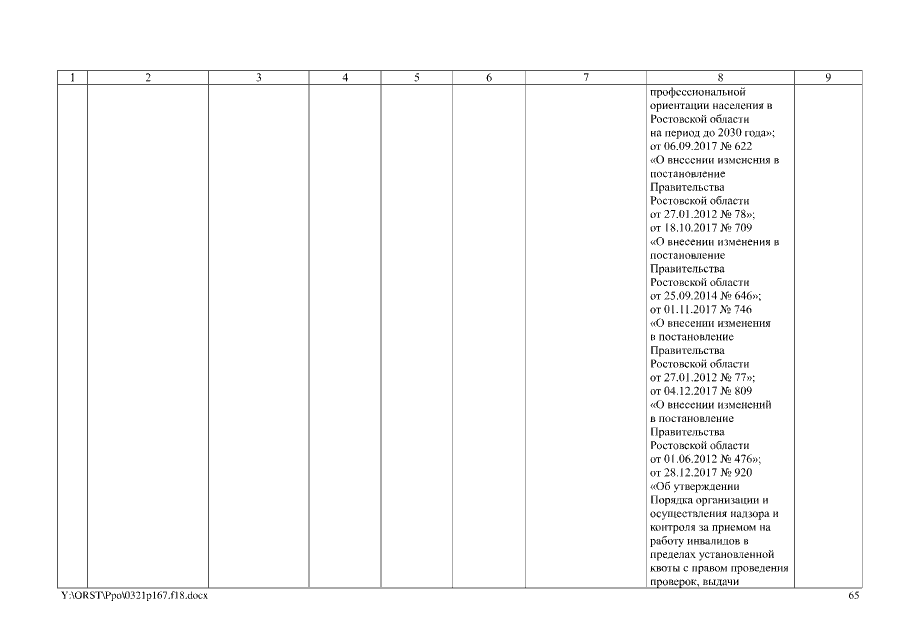 | 1 | 2 | 3 | 4 | 5 | 6 | 7 | 8 | 9 |
|---|---|---|---|---|---|---|---|---|
|  |  |  |  |  |  |  | профессиональной ориентации населения в Ростовской области на период до 2030 года»; от 06.09.2017 № 622 «О внесении изменения в постановление Правительства Ростовской области от 27.01.2012 № 78»; от 18.10.2017 № 709 «О внесении изменения в постановление Правительства Ростовской области от 25.09.2014 № 646»; от 01.11.2017 № 746 «О внесении изменения в постановление Правительства Ростовской области от 27.01.2012 № 77»; от 04.12.2017 № 809 «О внесении изменений в постановление Правительства Ростовской области от 01.06.2012 № 476»; от 28.12.2017 № 920 «Об утверждении Порядка организации и осуществления надзора и контроля за приемом на работу инвалидов в пределах установленной квоты с правом проведения проверок, выдачи |  |

Y:\ORST\Ppo\0321p167.f18.docx

65